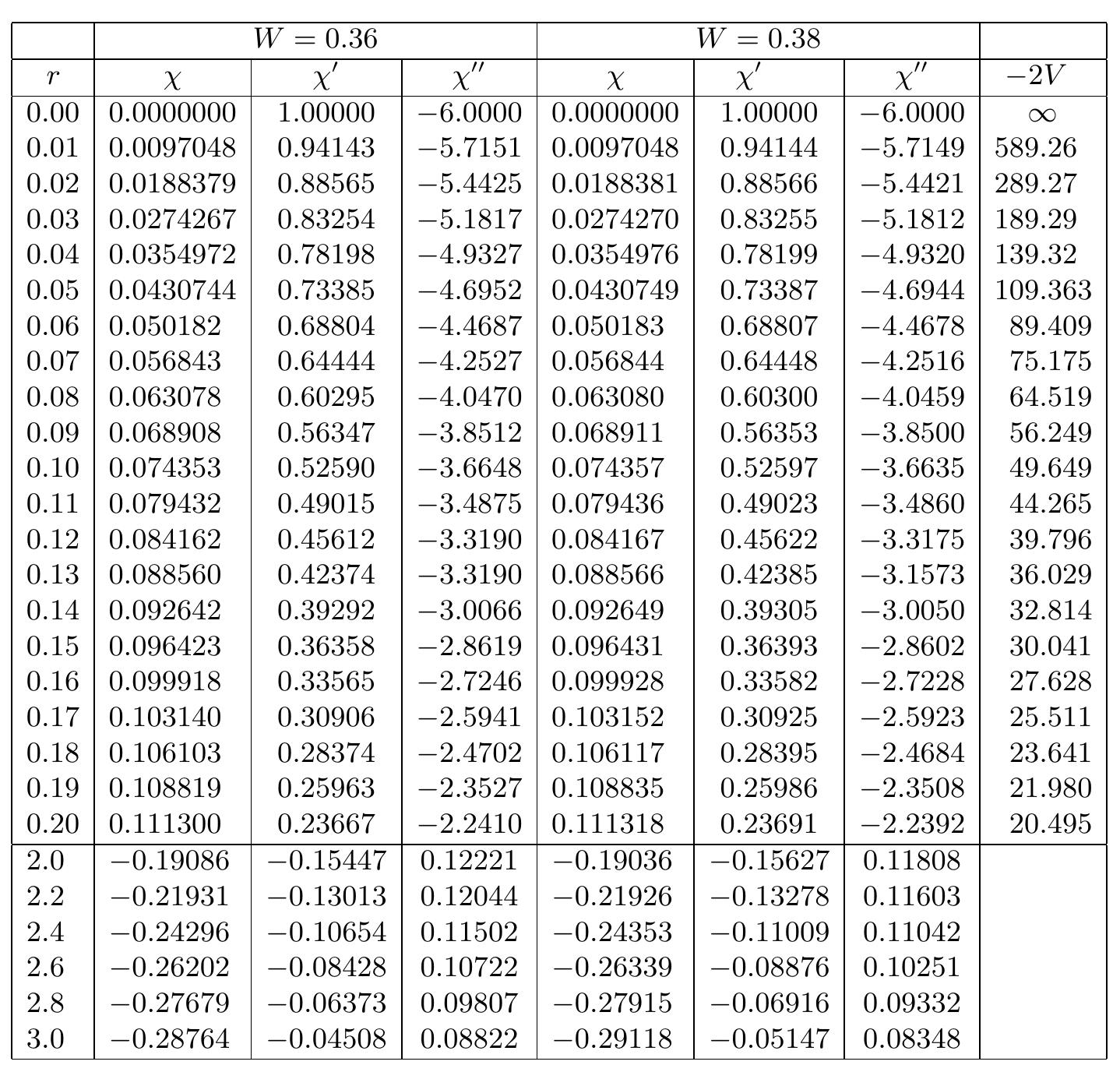 |  | $W = 0.36$ |  |  | $W = 0.38$ |  |  |  |
|---|---|---|---|---|---|---|---|
| $r$ | $\chi$ | $\chi'$ | $\chi''$ | $\chi$ | $\chi'$ | $\chi''$ | $-2V$ |
| 0.00 | 0.0000000 | 1.00000 | $-6.0000$ | 0.0000000 | 1.00000 | $-6.0000$ | $\infty$ |
| 0.01 | 0.0097048 | 0.94143 | $-5.7151$ | 0.0097048 | 0.94144 | $-5.7149$ | 589.26 |
| 0.02 | 0.0188379 | 0.88565 | $-5.4425$ | 0.0188381 | 0.88566 | $-5.4421$ | 289.27 |
| 0.03 | 0.0274267 | 0.83254 | $-5.1817$ | 0.0274270 | 0.83255 | $-5.1812$ | 189.29 |
| 0.04 | 0.0354972 | 0.78198 | $-4.9327$ | 0.0354976 | 0.78199 | $-4.9320$ | 139.32 |
| 0.05 | 0.0430744 | 0.73385 | $-4.6952$ | 0.0430749 | 0.73387 | $-4.6944$ | 109.363 |
| 0.06 | 0.050182 | 0.68804 | $-4.4687$ | 0.050183 | 0.68807 | $-4.4678$ | 89.409 |
| 0.07 | 0.056843 | 0.64444 | $-4.2527$ | 0.056844 | 0.64448 | $-4.2516$ | 75.175 |
| 0.08 | 0.063078 | 0.60295 | $-4.0470$ | 0.063080 | 0.60300 | $-4.0459$ | 64.519 |
| 0.09 | 0.068908 | 0.56347 | $-3.8512$ | 0.068911 | 0.56353 | $-3.8500$ | 56.249 |
| 0.10 | 0.074353 | 0.52590 | $-3.6648$ | 0.074357 | 0.52597 | $-3.6635$ | 49.649 |
| 0.11 | 0.079432 | 0.49015 | $-3.4875$ | 0.079436 | 0.49023 | $-3.4860$ | 44.265 |
| 0.12 | 0.084162 | 0.45612 | $-3.3190$ | 0.084167 | 0.45622 | $-3.3175$ | 39.796 |
| 0.13 | 0.088560 | 0.42374 | $-3.3190$ | 0.088566 | 0.42385 | $-3.1573$ | 36.029 |
| 0.14 | 0.092642 | 0.39292 | $-3.0066$ | 0.092649 | 0.39305 | $-3.0050$ | 32.814 |
| 0.15 | 0.096423 | 0.36358 | $-2.8619$ | 0.096431 | 0.36393 | $-2.8602$ | 30.041 |
| 0.16 | 0.099918 | 0.33565 | $-2.7246$ | 0.099928 | 0.33582 | $-2.7228$ | 27.628 |
| 0.17 | 0.103140 | 0.30906 | $-2.5941$ | 0.103152 | 0.30925 | $-2.5923$ | 25.511 |
| 0.18 | 0.106103 | 0.28374 | $-2.4702$ | 0.106117 | 0.28395 | $-2.4684$ | 23.641 |
| 0.19 | 0.108819 | 0.25963 | $-2.3527$ | 0.108835 | 0.25986 | $-2.3508$ | 21.980 |
| 0.20 | 0.111300 | 0.23667 | $-2.2410$ | 0.111318 | 0.23691 | $-2.2392$ | 20.495 |
| 2.0 | $-0.19086$ | $-0.15447$ | 0.12221 | $-0.19036$ | $-0.15627$ | 0.11808 |  |
| 2.2 | $-0.21931$ | $-0.13013$ | 0.12044 | $-0.21926$ | $-0.13278$ | 0.11603 |  |
| 2.4 | $-0.24296$ | $-0.10654$ | 0.11502 | $-0.24353$ | $-0.11009$ | 0.11042 |  |
| 2.6 | $-0.26202$ | $-0.08428$ | 0.10722 | $-0.26339$ | $-0.08876$ | 0.10251 |  |
| 2.8 | $-0.27679$ | $-0.06373$ | 0.09807 | $-0.27915$ | $-0.06916$ | 0.09332 |  |
| 3.0 | $-0.28764$ | $-0.04508$ | 0.08822 | $-0.29118$ | $-0.05147$ | 0.08348 |  |